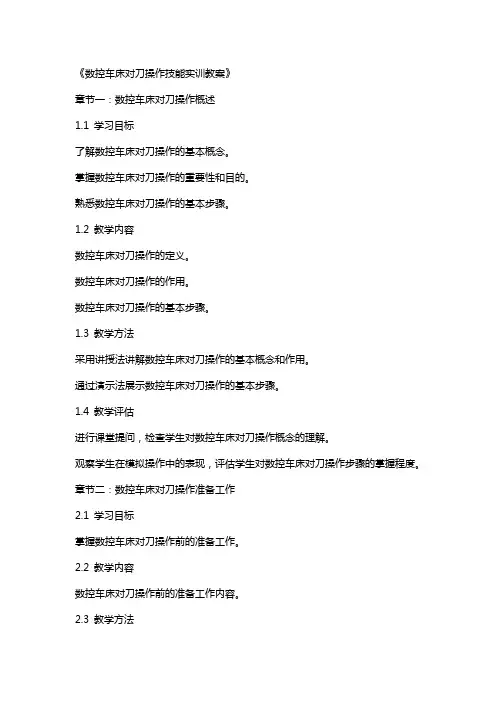 《数控车床对刀操作技能实训教案》

章节一：数控车床对刀操作概述

1.1 学习目标

了解数控车床对刀操作的基本概念。

掌握数控车床对刀操作的重要性和目的。

熟悉数控车床对刀操作的基本步骤。

1.2 教学内容

数控车床对刀操作的定义。

数控车床对刀操作的作用。

数控车床对刀操作的基本步骤。

1.3 教学方法

采用讲授法讲解数控车床对刀操作的基本概念和作用。

通过演示法展示数控车床对刀操作的基本步骤。

1.4 教学评估

进行课堂提问，检查学生对数控车床对刀操作概念的理解。

观察学生在模拟操作中的表现，评估学生对数控车床对刀操作步骤的掌握程度。

章节二：数控车床对刀操作准备工作

2.1 学习目标

掌握数控车床对刀操作前的准备工作。

2.2 教学内容

数控车床对刀操作前的准备工作内容。

2.3 教学方法